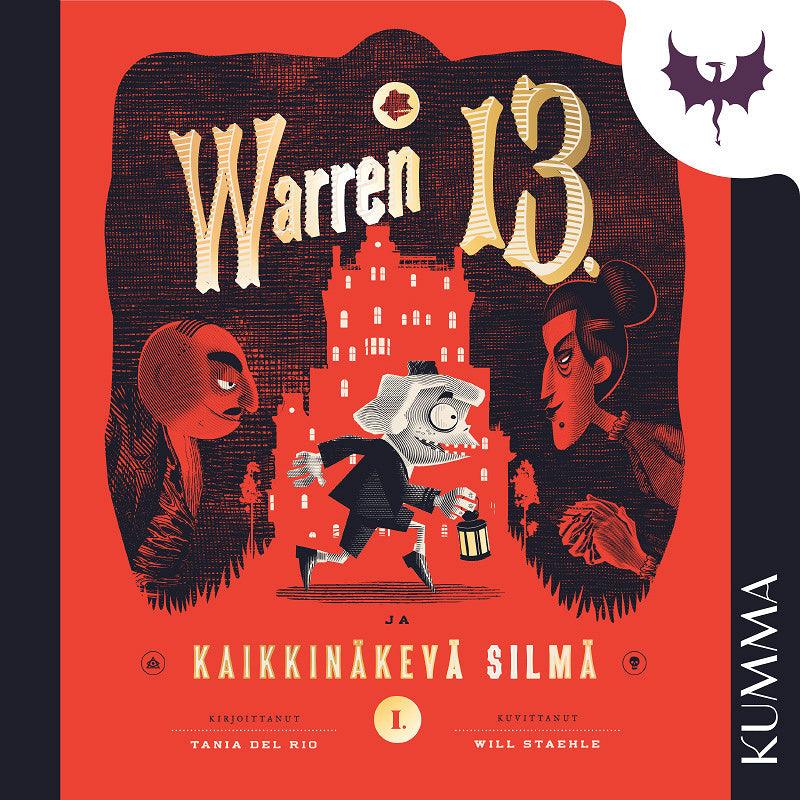 Warren 13.

JA

KAIKKINÄKEVÄ SILMÄ

KIRJOITTANUT
TANIA DEL RIO

I.

KUVITTANUT
WILL STAEHLE

KUMMA